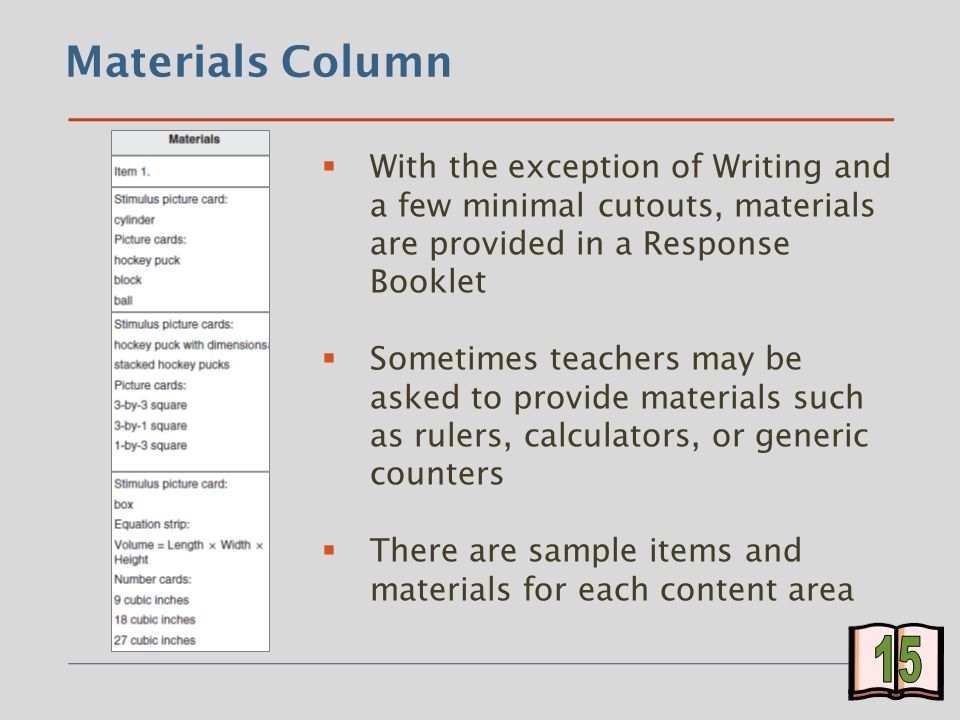 Materials Column

| Materials |
|---|
| Item 1. |
| Stimulus picture card: cylinder Picture cards: hockey puck block ball |
| Stimulus picture cards: hockey puck with dimensions stacked hockey pucks Picture cards: 3-by-3 square 3-by-1 square 1-by-3 square |
| Stimulus picture card: box Equation strip: Volume = Length × Width × Height Number cards: 9 cubic inches 18 cubic inches 27 cubic inches |

▪ With the exception of Writing and a few minimal cutouts, materials are provided in a Response Booklet

▪ Sometimes teachers may be asked to provide materials such as rulers, calculators, or generic counters

▪ There are sample items and materials for each content area

15